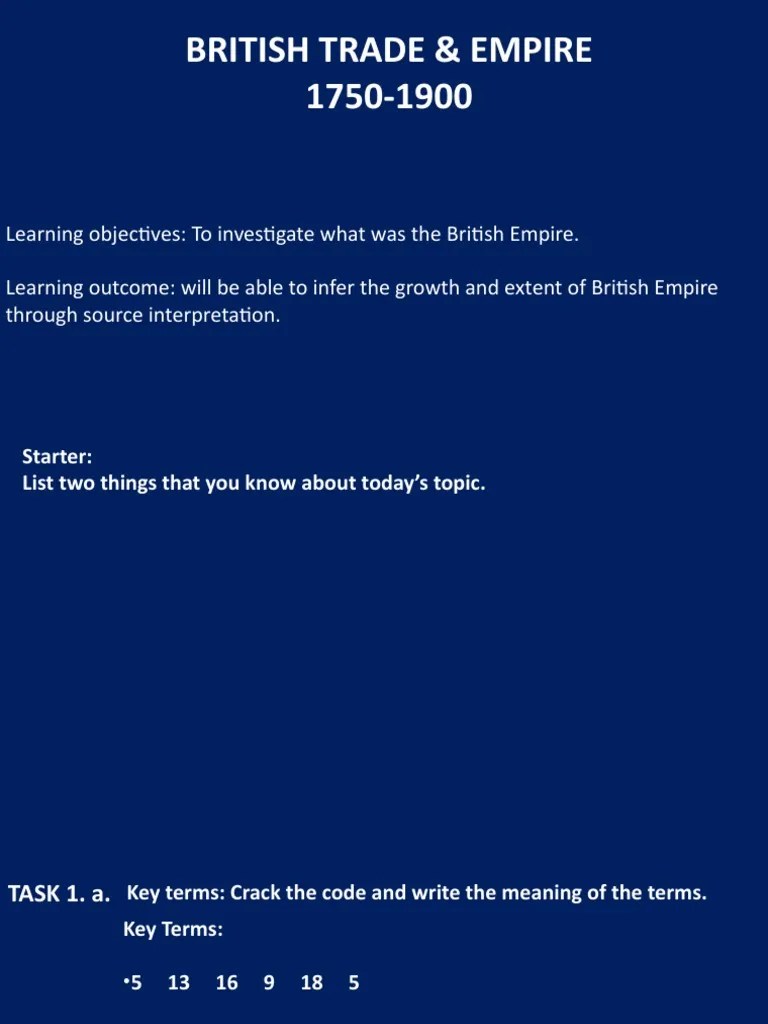 BRITISH TRADE & EMPIRE
1750-1900

Learning objectives: To investigate what was the British Empire.

Learning outcome: will be able to infer the growth and extent of British Empire through source interpretation.

Starter:
List two things that you know about today's topic.

TASK 1. a. Key terms: Crack the code and write the meaning of the terms.

Key Terms:

•5 13 16 9 18 5